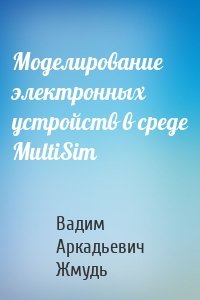 Моделирование электронных устройств в среде MultiSim

Вадим Аркадьевич Жмудь